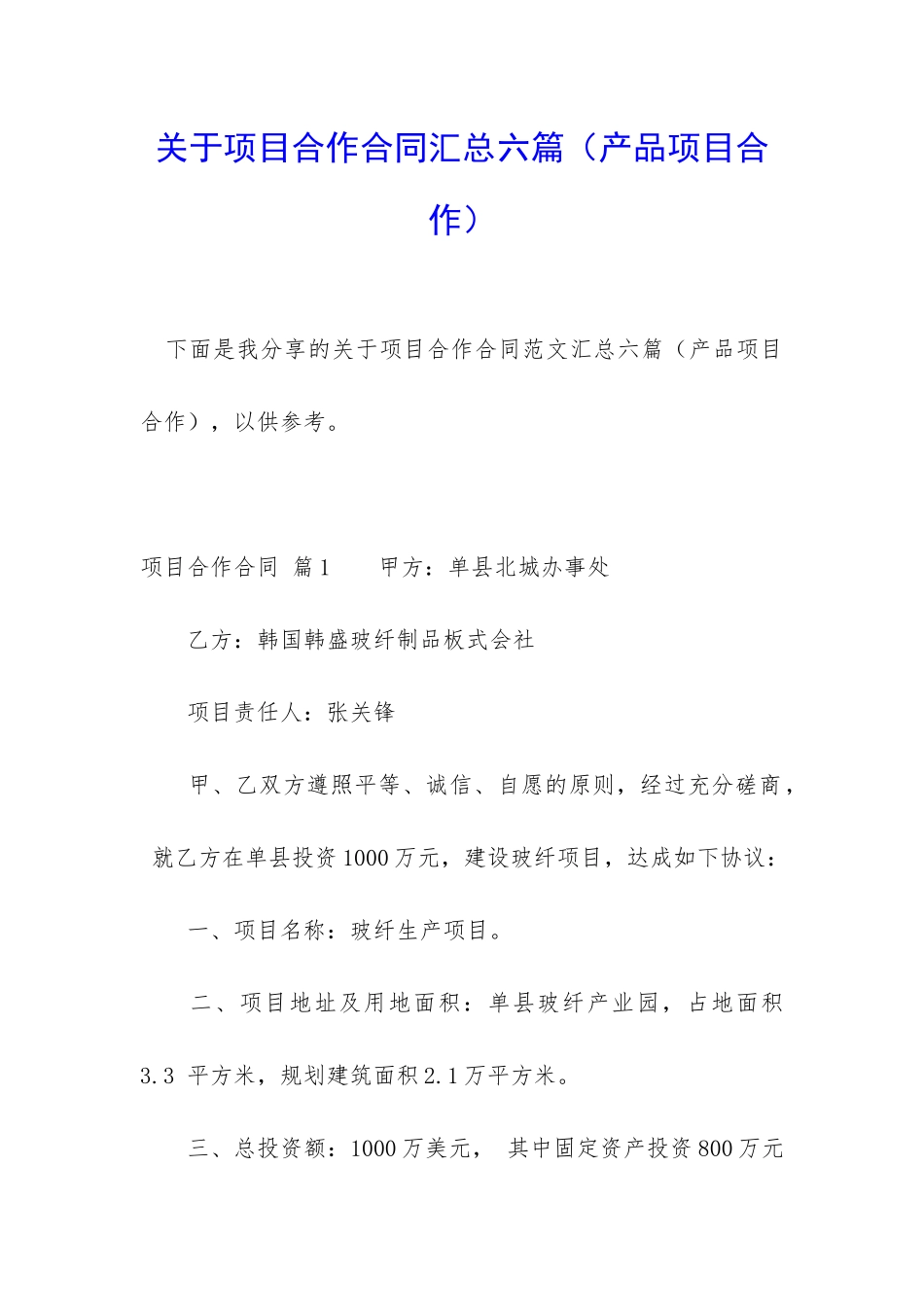 关于项目合作合同汇总六篇（产品项目合作）

下面是我分享的关于项目合作合同范文汇总六篇（产品项目合作），以供参考。

项目合作合同 篇1　　甲方：单县北城办事处

乙方：韩国韩盛玻纤制品板式会社

项目责任人：张关锋

甲、乙双方遵照平等、诚信、自愿的原则，经过充分磋商，就乙方在单县投资1000万元，建设玻纤项目，达成如下协议：

一、项目名称：玻纤生产项目。

二、项目地址及用地面积：单县玻纤产业园，占地面积3.3 平方米，规划建筑面积2.1万平方米。

三、总投资额：1000万美元， 其中固定资产投资800万元